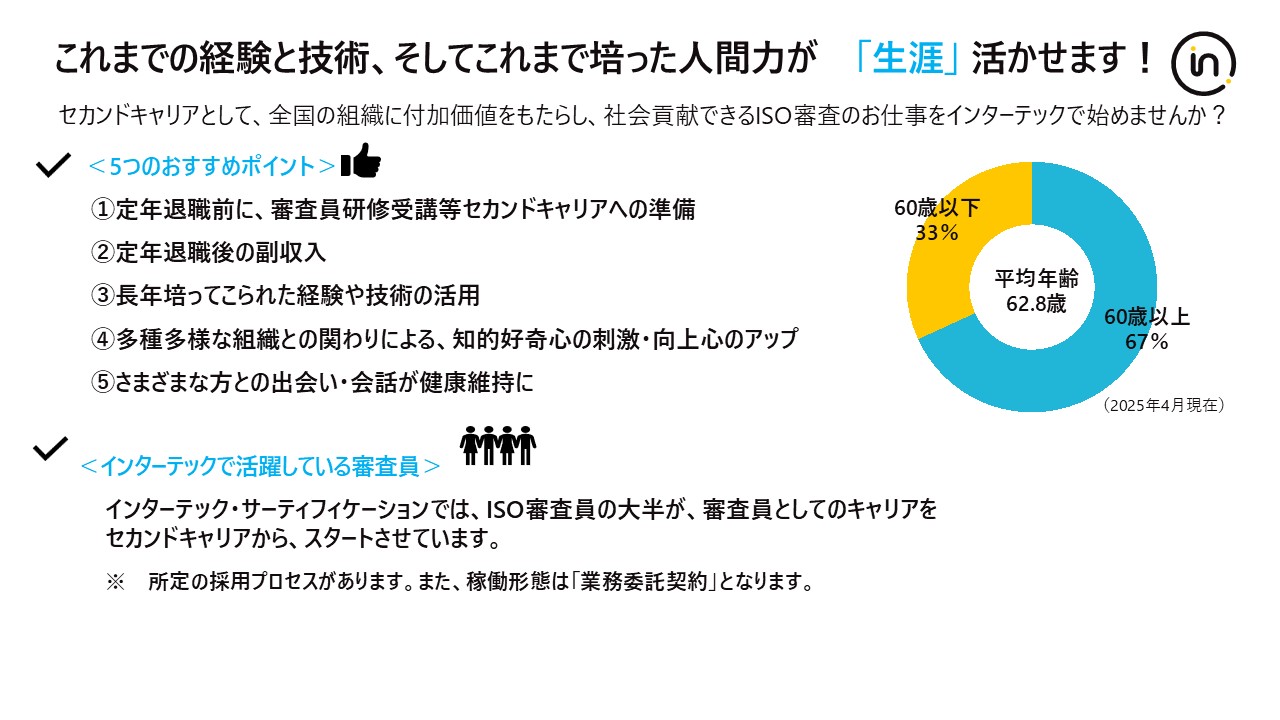 これまでの経験と技術、そしてこれまで培った人間力が　「生涯」活かせます！

in

セカンドキャリアとして、全国の組織に付加価値をもたらし、社会貢献できるISO審査のお仕事をインターテックで始めませんか？

＜5つのおすすめポイント＞

①定年退職前に、審査員研修受講等セカンドキャリアへの準備

②定年退職後の副収入

③長年培ってこられた経験や技術の活用

④多種多様な組織との関わりによる、知的好奇心の刺激・向上心のアップ

⑤さまざまな方との出会い・会話が健康維持に

60歳以下
33%

平均年齢
62.8歳

60歳以上
67%

（2025年4月現在）

＜インターテックで活躍している審査員＞

インターテック・サーティフィケーションでは、ISO審査員の大半が、審査員としてのキャリアをセカンドキャリアから、スタートさせています。

※　所定の採用プロセスがあります。また、稼働形態は「業務委託契約」となります。